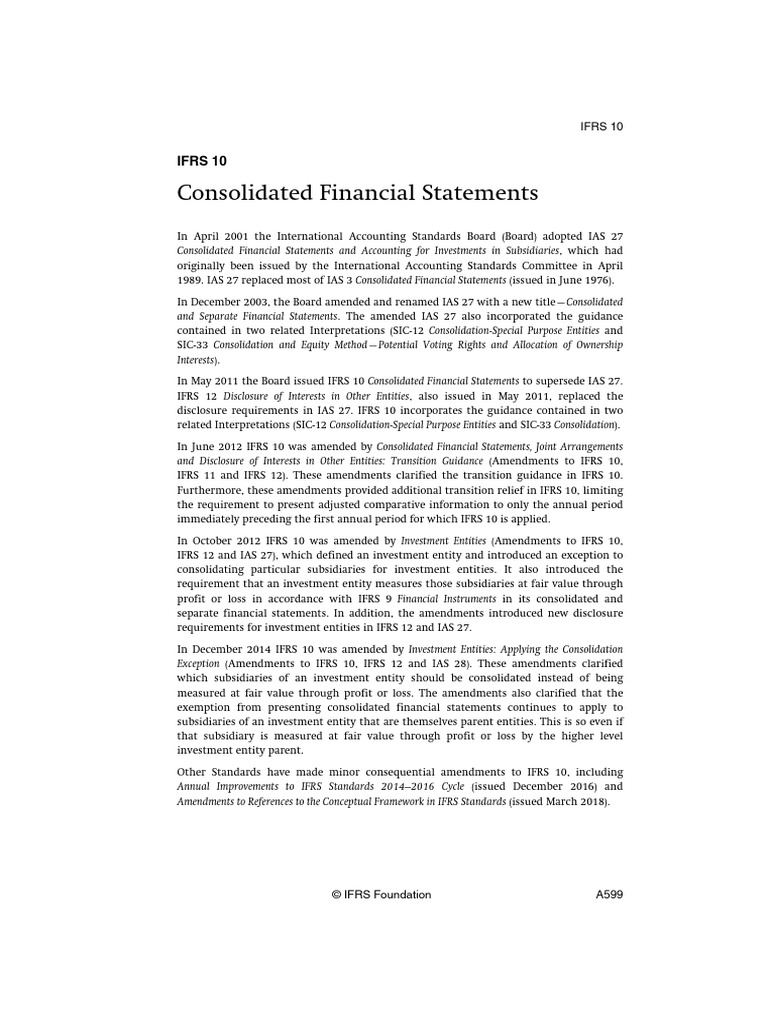 IFRS 10

IFRS 10

Consolidated Financial Statements

In April 2001 the International Accounting Standards Board (Board) adopted IAS 27 Consolidated Financial Statements and Accounting for Investments in Subsidiaries, which had originally been issued by the International Accounting Standards Committee in April 1989. IAS 27 replaced most of IAS 3 Consolidated Financial Statements (issued in June 1976).

In December 2003, the Board amended and renamed IAS 27 with a new title—Consolidated and Separate Financial Statements. The amended IAS 27 also incorporated the guidance contained in two related Interpretations (SIC-12 Consolidation-Special Purpose Entities and SIC-33 Consolidation and Equity Method—Potential Voting Rights and Allocation of Ownership Interests).

In May 2011 the Board issued IFRS 10 Consolidated Financial Statements to supersede IAS 27. IFRS 12 Disclosure of Interests in Other Entities, also issued in May 2011, replaced the disclosure requirements in IAS 27. IFRS 10 incorporates the guidance contained in two related Interpretations (SIC-12 Consolidation-Special Purpose Entities and SIC-33 Consolidation).

In June 2012 IFRS 10 was amended by Consolidated Financial Statements, Joint Arrangements and Disclosure of Interests in Other Entities: Transition Guidance (Amendments to IFRS 10, IFRS 11 and IFRS 12). These amendments clarified the transition guidance in IFRS 10. Furthermore, these amendments provided additional transition relief in IFRS 10, limiting the requirement to present adjusted comparative information to only the annual period immediately preceding the first annual period for which IFRS 10 is applied.

In October 2012 IFRS 10 was amended by Investment Entities (Amendments to IFRS 10, IFRS 12 and IAS 27), which defined an investment entity and introduced an exception to consolidating particular subsidiaries for investment entities. It also introduced the requirement that an investment entity measures those subsidiaries at fair value through profit or loss in accordance with IFRS 9 Financial Instruments in its consolidated and separate financial statements. In addition, the amendments introduced new disclosure requirements for investment entities in IFRS 12 and IAS 27.

In December 2014 IFRS 10 was amended by Investment Entities: Applying the Consolidation Exception (Amendments to IFRS 10, IFRS 12 and IAS 28). These amendments clarified which subsidiaries of an investment entity should be consolidated instead of being measured at fair value through profit or loss. The amendments also clarified that the exemption from presenting consolidated financial statements continues to apply to subsidiaries of an investment entity that are themselves parent entities. This is so even if that subsidiary is measured at fair value through profit or loss by the higher level investment entity parent.

Other Standards have made minor consequential amendments to IFRS 10, including Annual Improvements to IFRS Standards 2014–2016 Cycle (issued December 2016) and Amendments to References to the Conceptual Framework in IFRS Standards (issued March 2018).

© IFRS Foundation

A599